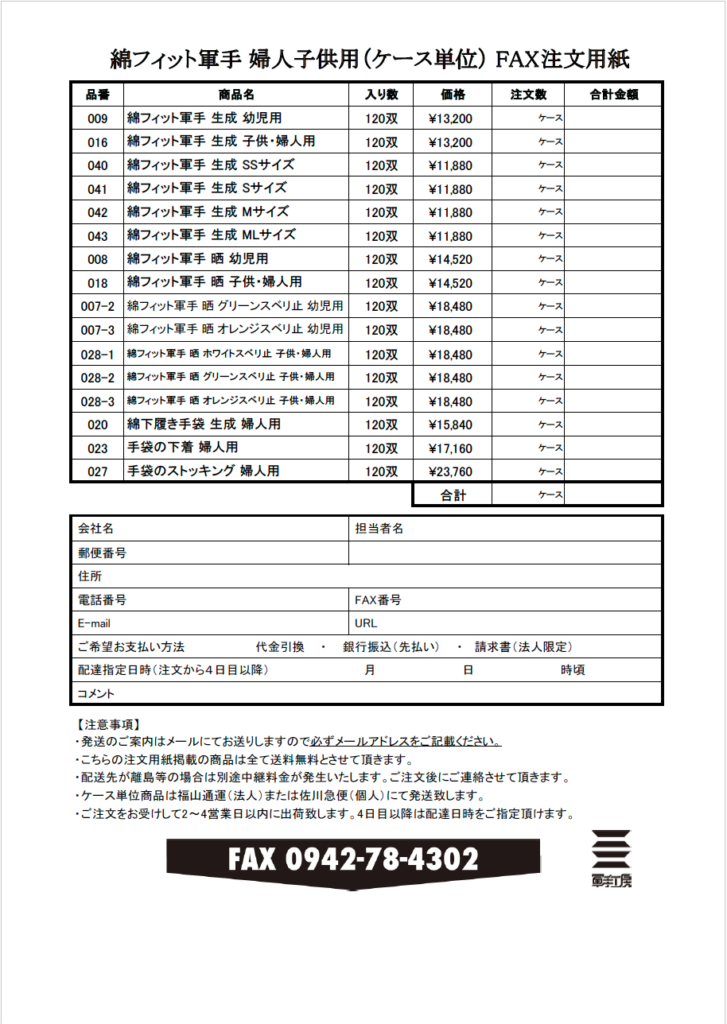 綿フィット軍手 婦人子供用（ケース単位） FAX注文用紙

| 品番 | 商品名 | 入り数 | 価格 | 注文数 | 合計金額 |
|---|---|---|---|---|---|
| 009 | 綿フィット軍手 生成 幼児用 | 120双 | ¥13,200 | ケース | |
| 016 | 綿フィット軍手 生成 子供・婦人用 | 120双 | ¥13,200 | ケース | |
| 040 | 綿フィット軍手 生成 SSサイズ | 120双 | ¥11,880 | ケース | |
| 041 | 綿フィット軍手 生成 Sサイズ | 120双 | ¥11,880 | ケース | |
| 042 | 綿フィット軍手 生成 Mサイズ | 120双 | ¥11,880 | ケース | |
| 043 | 綿フィット軍手 生成 MLサイズ | 120双 | ¥11,880 | ケース | |
| 008 | 綿フィット軍手 晒 幼児用 | 120双 | ¥14,520 | ケース | |
| 018 | 綿フィット軍手 晒 子供・婦人用 | 120双 | ¥14,520 | ケース | |
| 007-2 | 綿フィット軍手 晒 グリーンスベリ止 幼児用 | 120双 | ¥18,480 | ケース | |
| 007-3 | 綿フィット軍手 晒 オレンジスベリ止 幼児用 | 120双 | ¥18,480 | ケース | |
| 028-1 | 綿フィット軍手 晒 ホワイトスベリ止 子供・婦人用 | 120双 | ¥18,480 | ケース | |
| 028-2 | 綿フィット軍手 晒 グリーンスベリ止 子供・婦人用 | 120双 | ¥18,480 | ケース | |
| 028-3 | 綿フィット軍手 晒 オレンジスベリ止 子供・婦人用 | 120双 | ¥18,480 | ケース | |
| 020 | 綿下履き手袋 生成 婦人用 | 120双 | ¥15,840 | ケース | |
| 023 | 手袋の下着 婦人用 | 120双 | ¥17,160 | ケース | |
| 027 | 手袋のストッキング 婦人用 | 120双 | ¥23,760 | ケース | |
| | | | 合計 | ケース | |

| 会社名 | 担当者名 |
|---|---|
| 郵便番号 | |
| 住所 | |
| 電話番号 | FAX番号 |
| E-mail | URL |
| ご希望お支払い方法 代金引換 ・ 銀行振込（先払い） ・ 請求書（法人限定） | |
| 配達指定日時（注文から4日目以降） 月 日 時頃 | |
| コメント | |

【注意事項】
・発送のご案内はメールにてお送りしますので必ずメールアドレスをご記載ください。
・こちらの注文用紙掲載の商品は全て送料無料とさせて頂きます。
・配送先が離島等の場合は別途中継料金が発生いたします。ご注文後にご連絡させて頂きます。
・ケース単位商品は福山通運（法人）または佐川急便（個人）にて発送致します。
・ご注文をお受けして2～4営業日以内に出荷致します。4日目以降は配達日時をご指定頂けます。

FAX 0942-78-4302

軍手工房